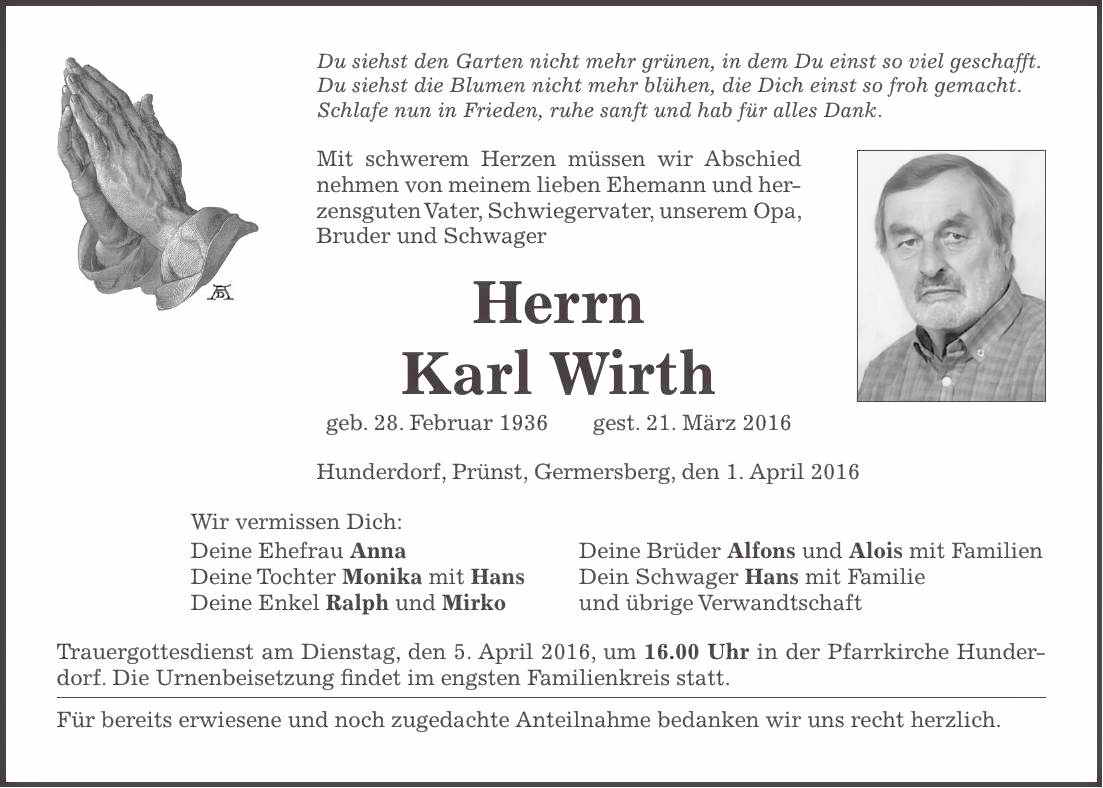 Du siehst den Garten nicht mehr grünen, in dem Du einst so viel geschafft. Du siehst die Blumen nicht mehr blühen, die Dich einst so froh gemacht. Schlafe nun in Frieden, ruhe sanft und hab für alles Dank.

Mit schwerem Herzen müssen wir Abschied nehmen von meinem lieben Ehemann und herzensguten Vater, Schwiegervater, unserem Opa, Bruder und Schwager

Herrn
Karl Wirth

geb. 28. Februar 1936 gest. 21. März 2016

Hunderdorf, Prünst, Germersberg, den 1. April 2016

Wir vermissen Dich:
Deine Ehefrau Anna
Deine Tochter Monika mit Hans
Deine Enkel Ralph und Mirko

Deine Brüder Alfons und Alois mit Familien
Dein Schwager Hans mit Familie
und übrige Verwandtschaft

Trauergottesdienst am Dienstag, den 5. April 2016, um 16.00 Uhr in der Pfarrkirche Hunderdorf. Die Urnenbeisetzung findet im engsten Familienkreis statt.

Für bereits erwiesene und noch zugedachte Anteilnahme bedanken wir uns recht herzlich.